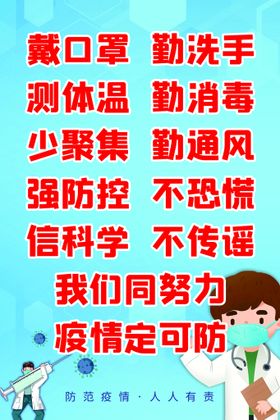 戴口罩 勤洗手
测体温 勤消毒
少聚集 勤通风
强防控 不恐慌
信科学 不传谣
我们同努力
疫情定可防

防范疫情 · 人人有责